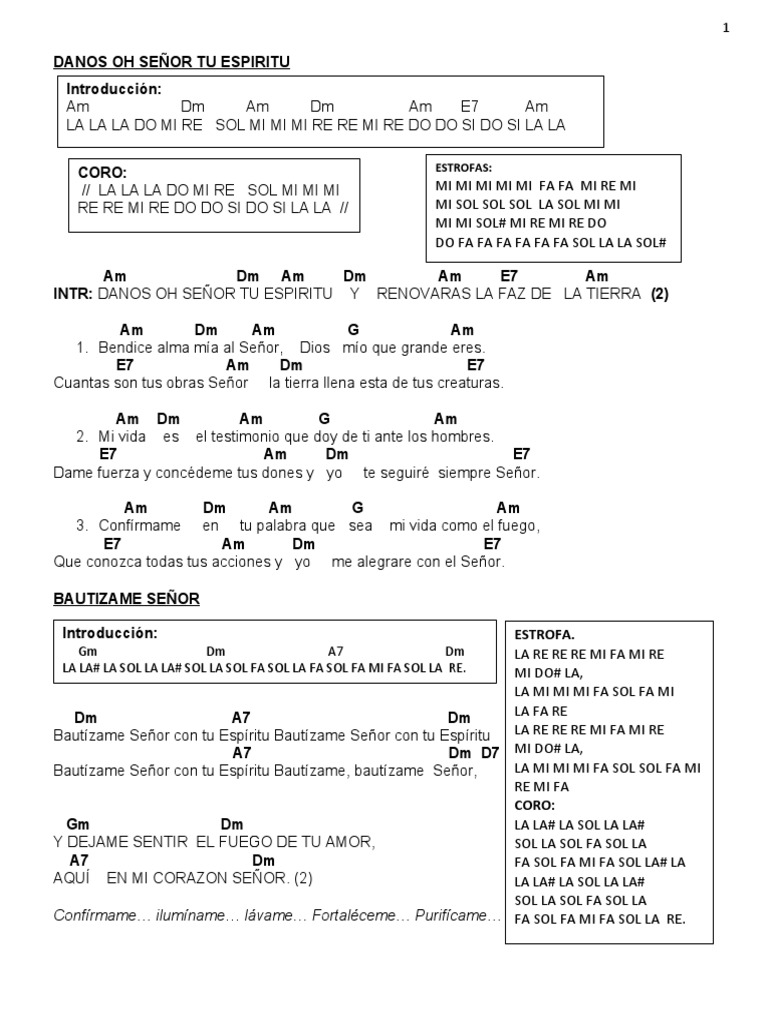 1

DANOS OH SEÑOR TU ESPIRITU

Introducción:
Am Dm Am Dm Am E7 Am
LA LA LA DO MI RE SOL MI MI MI RE RE MI RE DO DO SI DO SI LA LA

CORO:
// LA LA LA DO MI RE SOL MI MI MI RE RE MI RE DO DO SI DO SI LA LA //

ESTROFAS:
MI MI MI MI MI FA FA MI RE MI
MI SOL SOL SOL LA SOL MI MI
MI MI SOL# MI RE MI RE DO
DO FA FA FA FA FA FA SOL LA LA SOL#

Am Dm Am Dm Am E7 Am
INTR: DANOS OH SEÑOR TU ESPIRITU Y RENOVARAS LA FAZ DE LA TIERRA (2)

Am Dm Am G Am
1. Bendice alma mía al Señor, Dios mío que grande eres.
E7 Am Dm E7
Cuantas son tus obras Señor la tierra llena esta de tus creaturas.

Am Dm Am G Am
2. Mi vida es el testimonio que doy de ti ante los hombres.
E7 Am Dm E7
Dame fuerza y concédeme tus dones y yo te seguiré siempre Señor.

Am Dm Am G Am
3. Confírmame en tu palabra que sea mi vida como el fuego,
E7 Am Dm E7
Que conozca todas tus acciones y yo me alegrare con el Señor.

BAUTIZAME SEÑOR

Introducción:
Gm Dm A7 Dm
LA LA# LA SOL LA LA# SOL LA SOL FA SOL LA FA SOL FA MI FA SOL LA RE.

Dm A7 Dm
Bautízame Señor con tu Espíritu Bautízame Señor con tu Espíritu
A7 Dm D7
Bautízame Señor con tu Espíritu Bautízame, bautízame Señor,

Gm Dm
Y DEJAME SENTIR EL FUEGO DE TU AMOR,
A7 Dm
AQUÍ EN MI CORAZON SEÑOR. (2)

Confírmame… ilumíname… lávame… Fortaléceme… Purifícame…

ESTROFA.
LA RE RE RE MI FA MI RE
MI DO# LA,
LA MI MI MI FA SOL FA MI
LA FA RE
LA RE RE RE MI FA MI RE
MI DO# LA,
LA MI MI MI FA SOL SOL FA MI
RE MI FA
CORO:
LA LA# LA SOL LA LA#
SOL LA SOL FA SOL LA
FA SOL FA MI FA SOL LA# LA
LA LA# LA SOL LA LA#
SOL LA SOL FA SOL LA
FA SOL FA MI FA SOL LA RE.